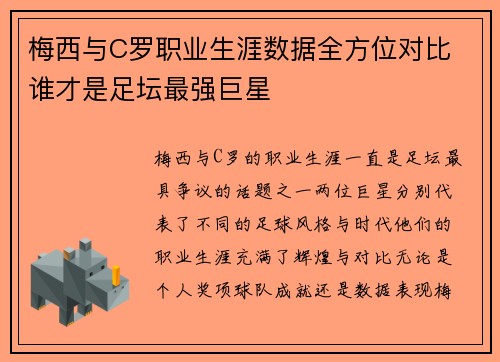 梅西与C罗职业生涯数据全方位对比谁才是足坛最强巨星

梅西与C罗的职业生涯一直是足坛最具争议的话题之一两位巨星分别代表了不同的足球风格与时代他们的职业生涯充满了辉煌与对比无论是个人奖项球队成就还是数据表现梅